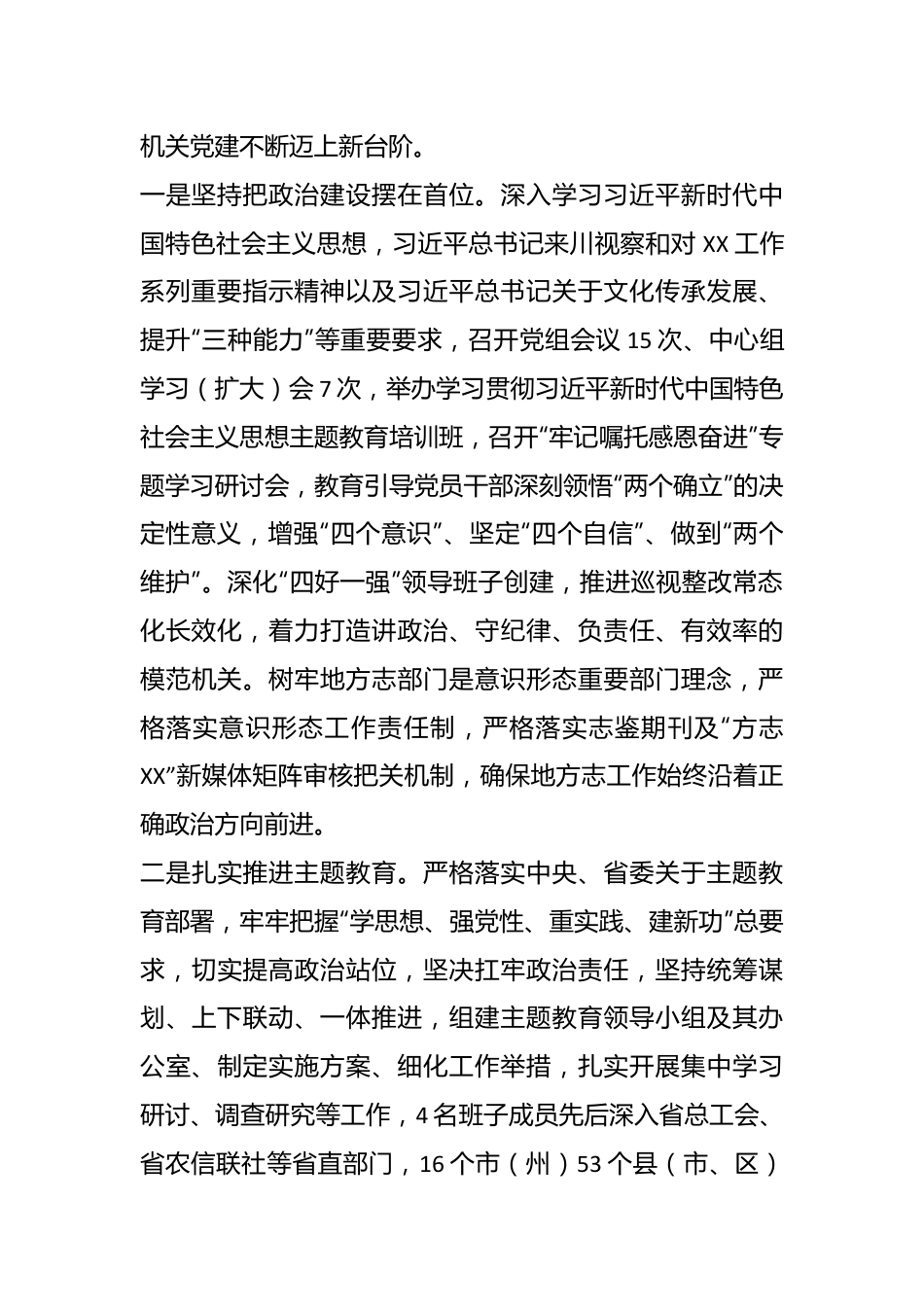 机关党建不断迈上新台阶。

一是坚持把政治建设摆在首位。深入学习习近平新时代中国特色社会主义思想，习近平总书记来川视察和对 XX 工作系列重要指示精神以及习近平总书记关于文化传承发展、提升“三种能力”等重要要求，召开党组会议 15 次、中心组学习（扩大）会 7 次，举办学习贯彻习近平新时代中国特色社会主义思想主题教育培训班，召开“牢记嘱托感恩奋进”专题学习研讨会，教育引导党员干部深刻领悟“两个确立”的决定性意义，增强“四个意识”、坚定“四个自信”、做到“两个维护”。深化“四好一强”领导班子创建，推进巡视整改常态化长效化，着力打造讲政治、守纪律、负责任、有效率的模范机关。树牢地方志部门是意识形态重要部门理念，严格落实意识形态工作责任制，严格落实志鉴期刊及“方志 XX”新媒体矩阵审核把关机制，确保地方志工作始终沿着正确政治方向前进。

二是扎实推进主题教育。严格落实中央、省委关于主题教育部署，牢牢把握“学思想、强党性、重实践、建新功”总要求，切实提高政治站位，坚决扛牢政治责任，坚持统筹谋划、上下联动、一体推进，组建主题教育领导小组及其办公室、制定实施方案、细化工作举措，扎实开展集中学习研讨、调查研究等工作，4 名班子成员先后深入省总工会、省农信联社等省直部门，16 个市（州）53 个县（市、区）